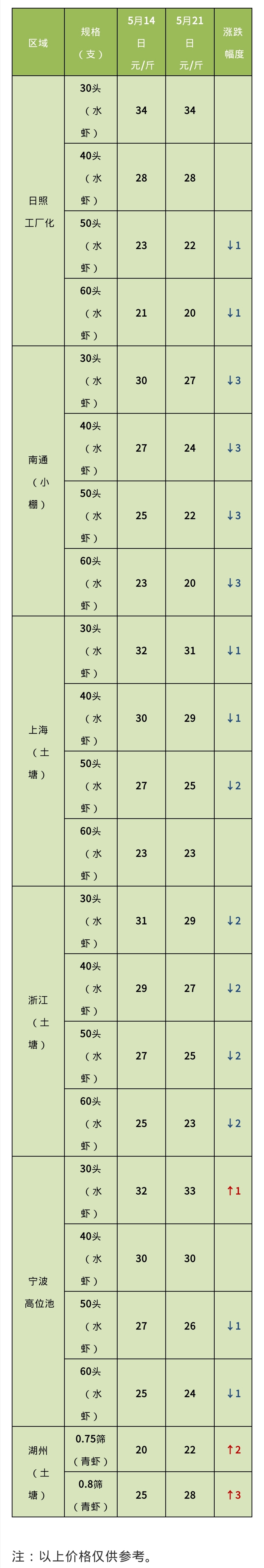 | 区域 | 规格（支） | 5月14日 元/斤 | 5月21日 元/斤 | 涨跌幅度 |
|---|---|---|---|---|
| 日照工厂化 | 30头（水虾） | 34 | 34 | |
| | 40头（水虾） | 28 | 28 | |
| | 50头（水虾） | 23 | 22 | ↓1 |
| | 60头（水虾） | 21 | 20 | ↓1 |
| 南通（小棚） | 30头（水虾） | 30 | 27 | ↓3 |
| | 40头（水虾） | 27 | 24 | ↓3 |
| | 50头（水虾） | 25 | 22 | ↓3 |
| | 60头（水虾） | 23 | 20 | ↓3 |
| 上海（土塘） | 30头（水虾） | 32 | 31 | ↓1 |
| | 40头（水虾） | 30 | 29 | ↓1 |
| | 50头（水虾） | 27 | 25 | ↓2 |
| | 60头（水虾） | 23 | 23 | |
| 浙江（土塘） | 30头（水虾） | 31 | 29 | ↓2 |
| | 40头（水虾） | 29 | 27 | ↓2 |
| | 50头（水虾） | 27 | 25 | ↓2 |
| | 60头（水虾） | 25 | 23 | ↓2 |
| 宁波高位池 | 30头（水虾） | 32 | 33 | ↑1 |
| | 40头（水虾） | 30 | 30 | |
| | 50头（水虾） | 27 | 26 | ↓1 |
| | 60头（水虾） | 25 | 24 | ↓1 |
| 湖州（土塘） | 0.75筛（青虾） | 20 | 22 | ↑2 |
| | 0.8筛（青虾） | 25 | 28 | ↑3 |

注：以上价格仅供参考。